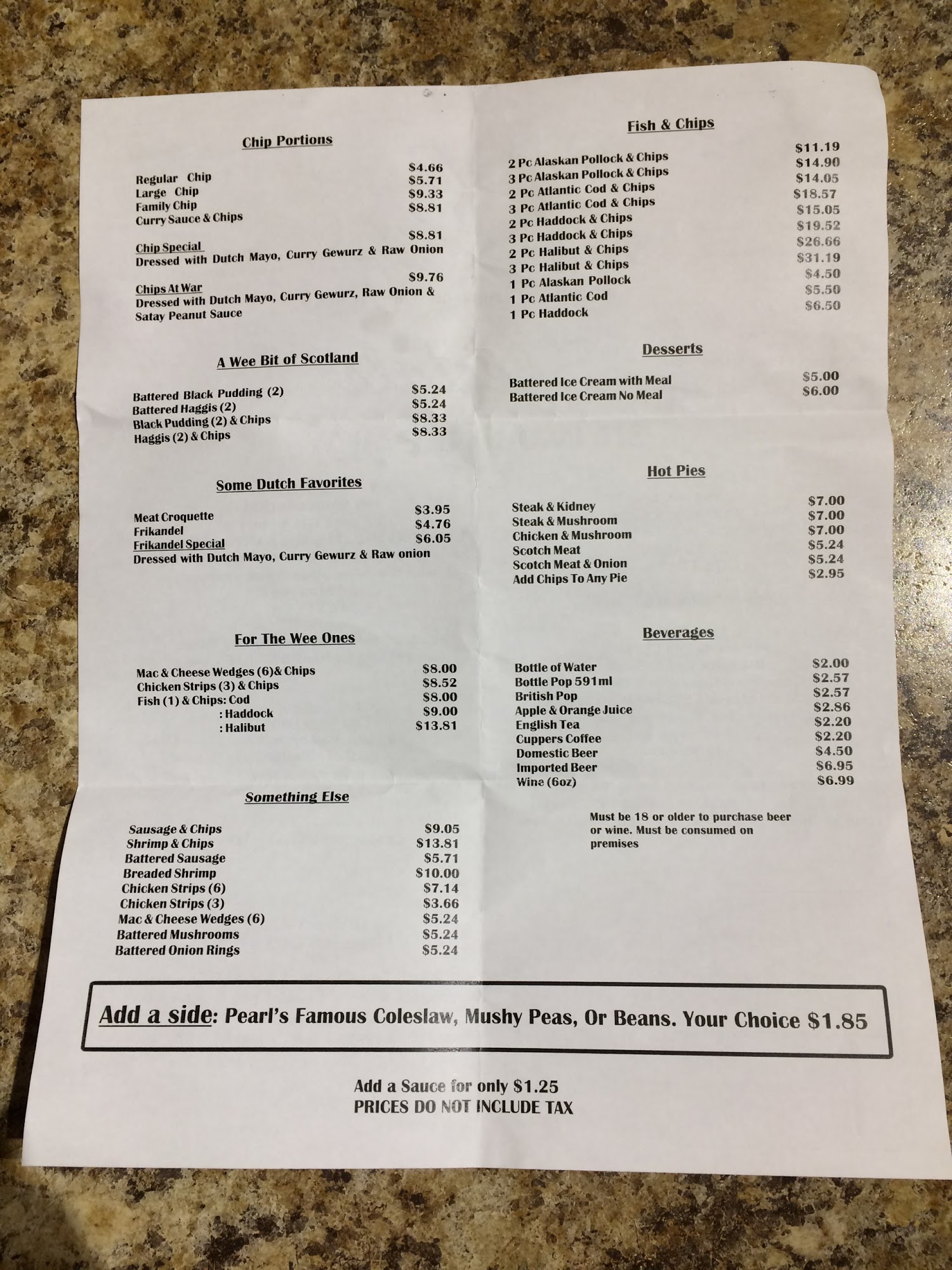 Chip Portions

Regular Chip $4.66
Large Chip $5.71
Family Chip $9.33
Curry Sauce & Chips $8.81

Chip Special $8.81
Dressed with Dutch Mayo, Curry Gewurz & Raw Onion

Chips At War $9.76
Dressed with Dutch Mayo, Curry Gewurz, Raw Onion & Satay Peanut Sauce

A Wee Bit of Scotland

Battered Black Pudding (2) $5.24
Battered Haggis (2) $5.24
Black Pudding (2) & Chips $8.33
Haggis (2) & Chips $8.33

Some Dutch Favorites

Meat Croquette $3.95
Frikandel $4.76
Frikandel Special $6.05
Dressed with Dutch Mayo, Curry Gewurz & Raw onion

For The Wee Ones

Mac & Cheese Wedges (6)& Chips $8.00
Chicken Strips (3) & Chips $8.52
Fish (1) & Chips: Cod $8.00
: Haddock $9.00
: Halibut $13.81

Something Else

Sausage & Chips $9.05
Shrimp & Chips $13.81
Battered Sausage $5.71
Breaded Shrimp $10.00
Chicken Strips (6) $7.14
Chicken Strips (3) $3.66
Mac & Cheese Wedges (6) $5.24
Battered Mushrooms $5.24
Battered Onion Rings $5.24

Fish & Chips

2 Pc Alaskan Pollock & Chips $11.19
3 Pc Alaskan Pollock & Chips $14.90
2 Pc Atlantic Cod & Chips $14.05
3 Pc Atlantic Cod & Chips $18.57
2 Pc Haddock & Chips $15.05
3 Pc Haddock & Chips $19.52
2 Pc Halibut & Chips $26.66
3 Pc Halibut & Chips $31.19
1 Pc Alaskan Pollock $4.50
1 Pc Atlantic Cod $5.50
1 Pc Haddock $6.50

Desserts

Battered Ice Cream with Meal $5.00
Battered Ice Cream No Meal $6.00

Hot Pies

Steak & Kidney $7.00
Steak & Mushroom $7.00
Chicken & Mushroom $7.00
Scotch Meat $5.24
Scotch Meat & Onion $5.24
Add Chips To Any Pie $2.95

Beverages

Bottle of Water $2.00
Bottle Pop 591ml $2.57
British Pop $2.57
Apple & Orange Juice $2.86
English Tea $2.20
Cuppers Coffee $2.20
Domestic Beer $4.50
Imported Beer $6.95
Wine (6oz) $6.99

Must be 18 or older to purchase beer or wine. Must be consumed on premises

Add a side: Pearl's Famous Coleslaw, Mushy Peas, Or Beans. Your Choice $1.85

Add a Sauce for only $1.25
PRICES DO NOT INCLUDE TAX